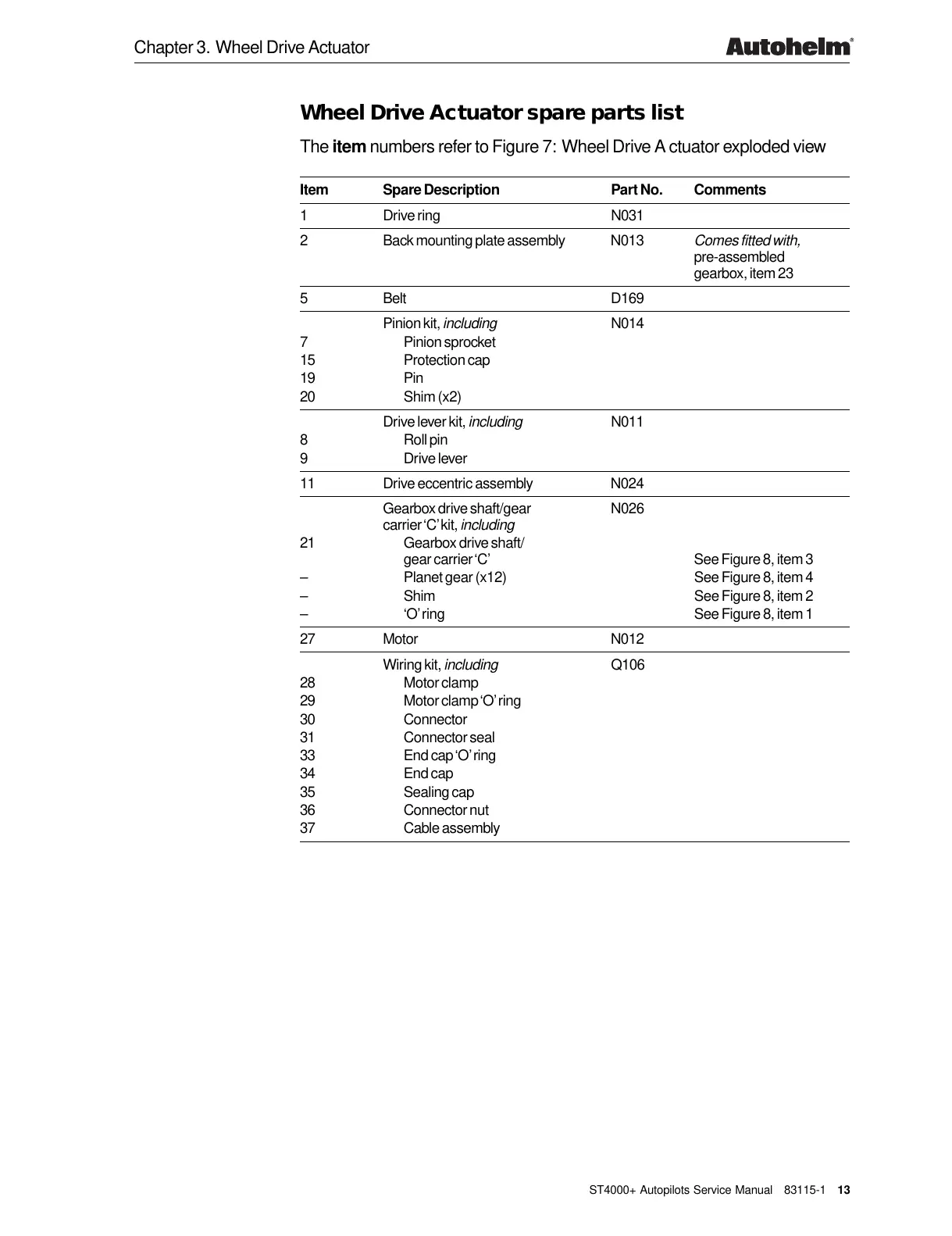 Chapter 3. Wheel Drive Actuator

Autohelm®

Wheel Drive Actuator spare parts list

The item numbers refer to Figure 7: Wheel Drive A ctuator exploded view

| Item | Spare Description | Part No. | Comments |
|---|---|---|---|
| 1 | Drive ring | N031 | |
| 2 | Back mounting plate assembly | N013 | Comes fitted with, pre-assembled gearbox, item 23 |
| 5 | Belt | D169 | |
| | Pinion kit, including | N014 | |
| 7 | Pinion sprocket | | |
| 15 | Protection cap | | |
| 19 | Pin | | |
| 20 | Shim (x2) | | |
| | Drive lever kit, including | N011 | |
| 8 | Roll pin | | |
| 9 | Drive lever | | |
| 11 | Drive eccentric assembly | N024 | |
| | Gearbox drive shaft/gear carrier ‘C’ kit, including | N026 | |
| 21 | Gearbox drive shaft/ gear carrier ‘C’ | | See Figure 8, item 3 |
| – | Planet gear (x12) | | See Figure 8, item 4 |
| – | Shim | | See Figure 8, item 2 |
| – | ‘O’ ring | | See Figure 8, item 1 |
| 27 | Motor | N012 | |
| | Wiring kit, including | Q106 | |
| 28 | Motor clamp | | |
| 29 | Motor clamp ‘O’ ring | | |
| 30 | Connector | | |
| 31 | Connector seal | | |
| 33 | End cap ‘O’ ring | | |
| 34 | End cap | | |
| 35 | Sealing cap | | |
| 36 | Connector nut | | |
| 37 | Cable assembly | | |

ST4000+ Autopilots Service Manual 83115-1 13